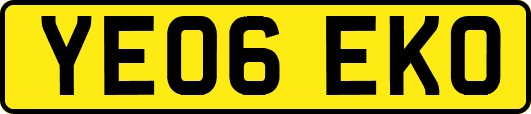 YE06 EKO